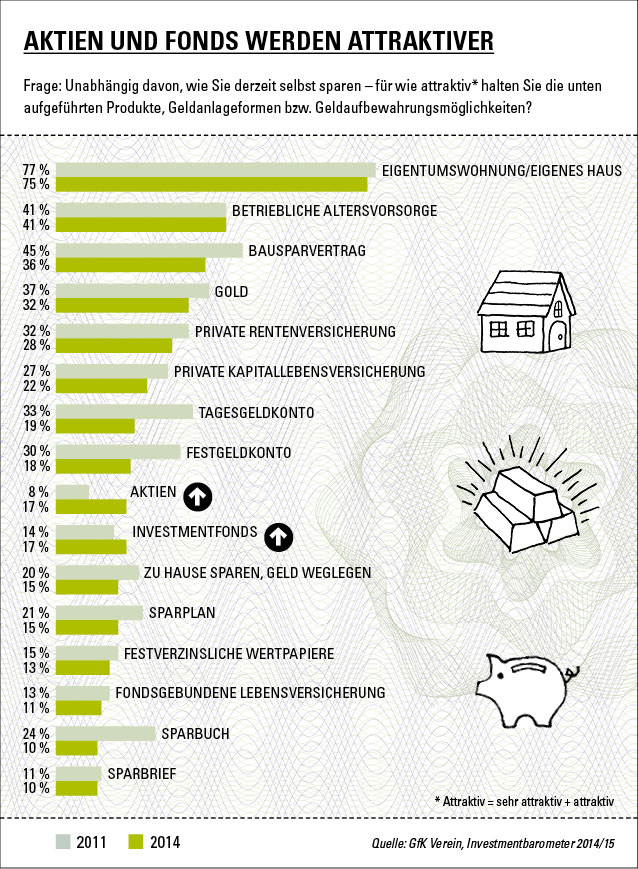 AKTIEN UND FONDS WERDEN ATTRAKTIVER

Frage: Unabhängig davon, wie Sie derzeit selbst sparen – für wie attraktiv* halten Sie die unten aufgeführten Produkte, Geldanlageformen bzw. Geldaufbewahrungsmöglichkeiten?

77 %
75 %
EIGENTUMSWOHNUNG/EIGENES HAUS

41 %
41 %
BETRIEBLICHE ALTERSVORSORGE

45 %
36 %
BAUSPARVERTRAG

37 %
32 %
GOLD

32 %
28 %
PRIVATE RENTENVERSICHERUNG

27 %
22 %
PRIVATE KAPITALLEBENSVERSICHERUNG

33 %
19 %
TAGESGELDKONTO

30 %
18 %
FESTGELDKONTO

8 %
17 %
AKTIEN

14 %
17 %
INVESTMENTFONDS

20 %
15 %
ZU HAUSE SPAREN, GELD WEGLEGEN

21 %
15 %
SPARPLAN

15 %
13 %
FESTVERZINSLICHE WERTPAPIERE

13 %
11 %
FONDSGEBUNDENE LEBENSVERSICHERUNG

24 %
10 %
SPARBUCH

11 %
10 %
SPARBRIEF

* Attraktiv = sehr attraktiv + attraktiv

2011
2014

Quelle: GfK Verein, Investmentbarometer 2014/15